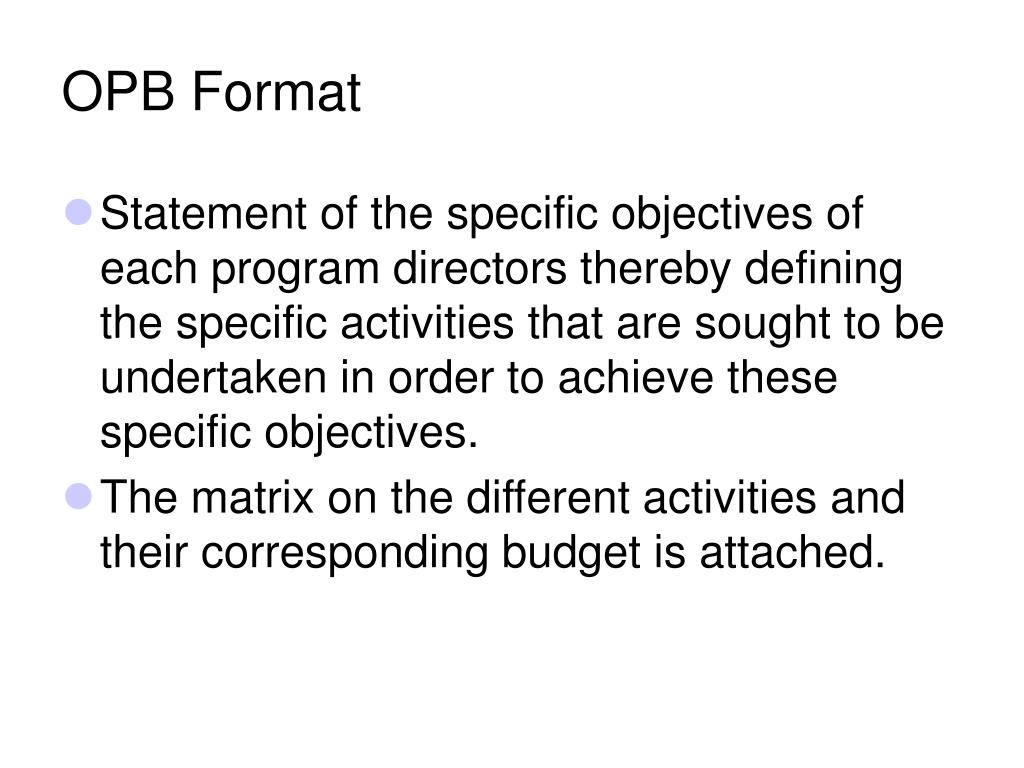 OPB Format

Statement of the specific objectives of each program directors thereby defining the specific activities that are sought to be undertaken in order to achieve these specific objectives.

The matrix on the different activities and their corresponding budget is attached.